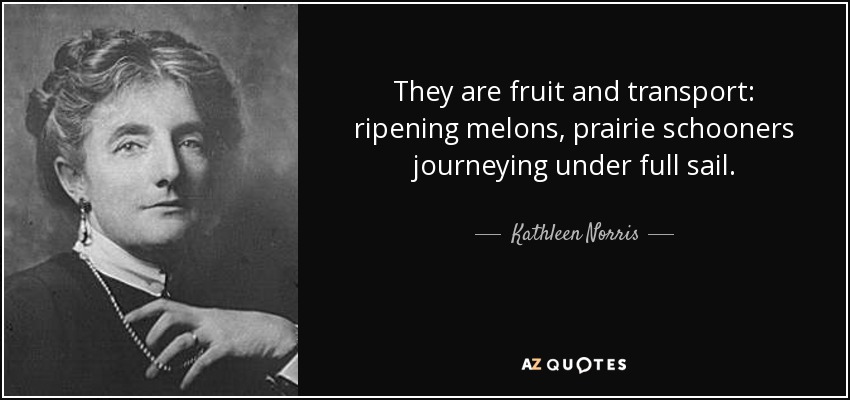 They are fruit and transport: ripening melons, prairie schooners journeying under full sail.

— Kathleen Norris —

AZ QUOTES